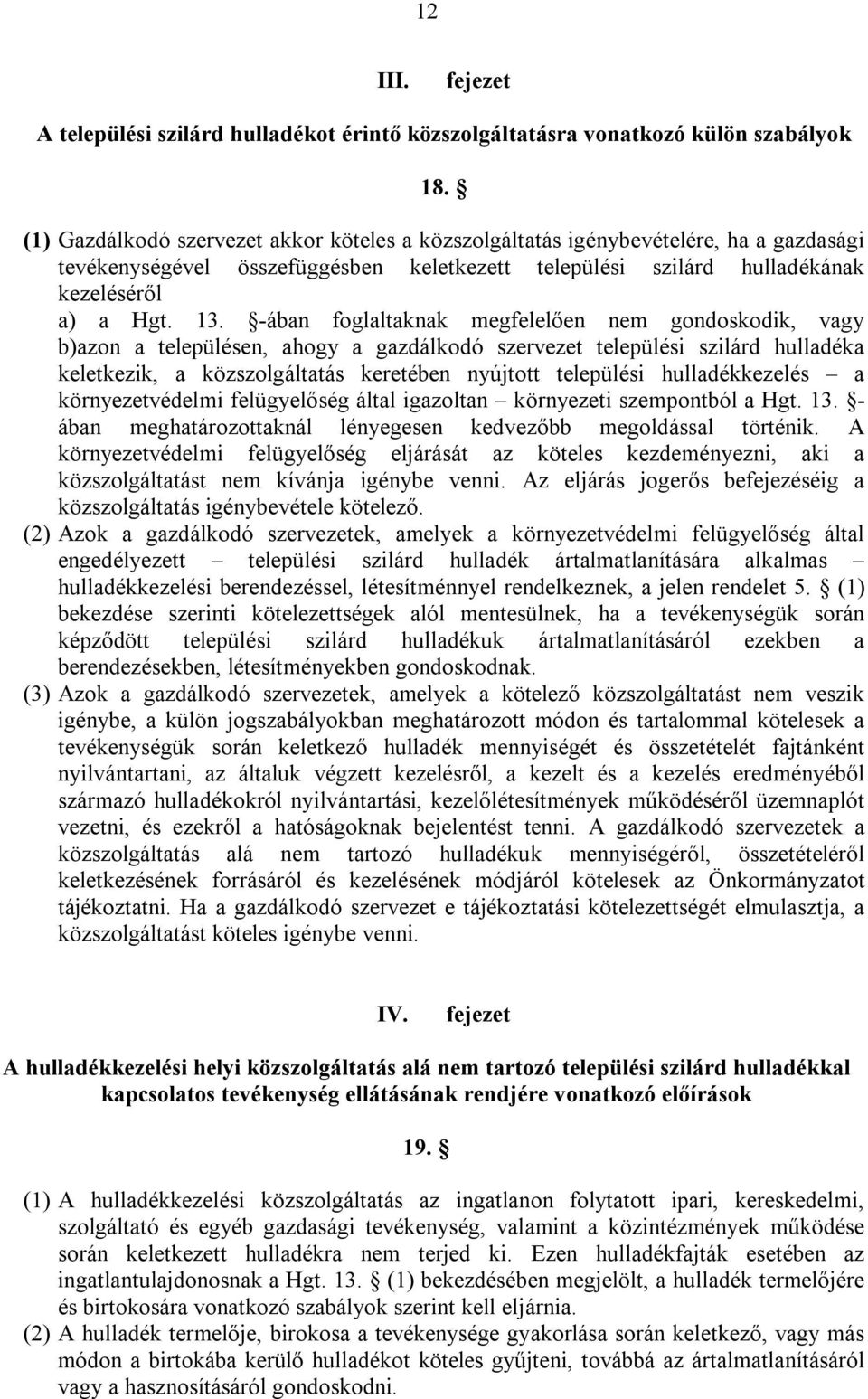 12

III. fejezet

A települési szilárd hulladékot érintő közszolgáltatásra vonatkozó külön szabályok

18. §

(1) Gazdálkodó szervezet akkor köteles a közszolgáltatás igénybevételére, ha a gazdasági tevékenységével összefüggésben keletkezett települési szilárd hulladékának kezeléséről
a) a Hgt. 13. §-ában foglaltaknak megfelelően nem gondoskodik, vagy
b)azon a településen, ahogy a gazdálkodó szervezet települési szilárd hulladéka keletkezik, a közszolgáltatás keretében nyújtott települési hulladékkezelés – a környezetvédelmi felügyelőség által igazoltan – környezeti szempontból a Hgt. 13. §-ában meghatározottaknál lényegesen kedvezőbb megoldással történik. A környezetvédelmi felügyelőség eljárását az köteles kezdeményezni, aki a közszolgáltatást nem kívánja igénybe venni. Az eljárás jogerős befejezéséig a közszolgáltatás igénybevétele kötelező.
(2) Azok a gazdálkodó szervezetek, amelyek a környezetvédelmi felügyelőség által engedélyezett – települési szilárd hulladék ártalmatlanítására alkalmas – hulladékkezelési berendezéssel, létesítménnyel rendelkeznek, a jelen rendelet 5. § (1) bekezdése szerinti kötelezettségek alól mentesülnek, ha a tevékenységük során képződött települési szilárd hulladékuk ártalmatlanításáról ezekben a berendezésekben, létesítményekben gondoskodnak.
(3) Azok a gazdálkodó szervezetek, amelyek a kötelező közszolgáltatást nem veszik igénybe, a külön jogszabályokban meghatározott módon és tartalommal kötelesek a tevékenységük során keletkező hulladék mennyiségét és összetételét fajtánként nyilvántartani, az általuk végzett kezelésről, a kezelt és a kezelés eredményéből származó hulladékokról nyilvántartási, kezelőlétesítmények működéséről üzemnaplót vezetni, és ezekről a hatóságoknak bejelentést tenni. A gazdálkodó szervezetek a közszolgáltatás alá nem tartozó hulladékuk mennyiségéről, összetételéről keletkezésének forrásáról és kezelésének módjáról kötelesek az Önkormányzatot tájékoztatni. Ha a gazdálkodó szervezet e tájékoztatási kötelezettségét elmulasztja, a közszolgáltatást köteles igénybe venni.

IV. fejezet

A hulladékkezelési helyi közszolgáltatás alá nem tartozó települési szilárd hulladékkal kapcsolatos tevékenység ellátásának rendjére vonatkozó előírások

19. §

(1) A hulladékkezelési közszolgáltatás az ingatlanon folytatott ipari, kereskedelmi, szolgáltató és egyéb gazdasági tevékenység, valamint a közintézmények működése során keletkezett hulladékra nem terjed ki. Ezen hulladékfajták esetében az ingatlantulajdonosnak a Hgt. 13. § (1) bekezdésében megjelölt, a hulladék termelőjére és birtokosára vonatkozó szabályok szerint kell eljárnia.
(2) A hulladék termelője, birokosa a tevékenysége gyakorlása során keletkező, vagy más módon a birtokába kerülő hulladékot köteles gyűjteni, továbbá az ártalmatlanításáról vagy a hasznosításáról gondoskodni.